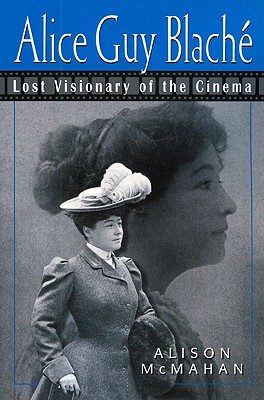 Alice Guy Blaché

Lost Visionary of the Cinema

ALISON McMAHAN